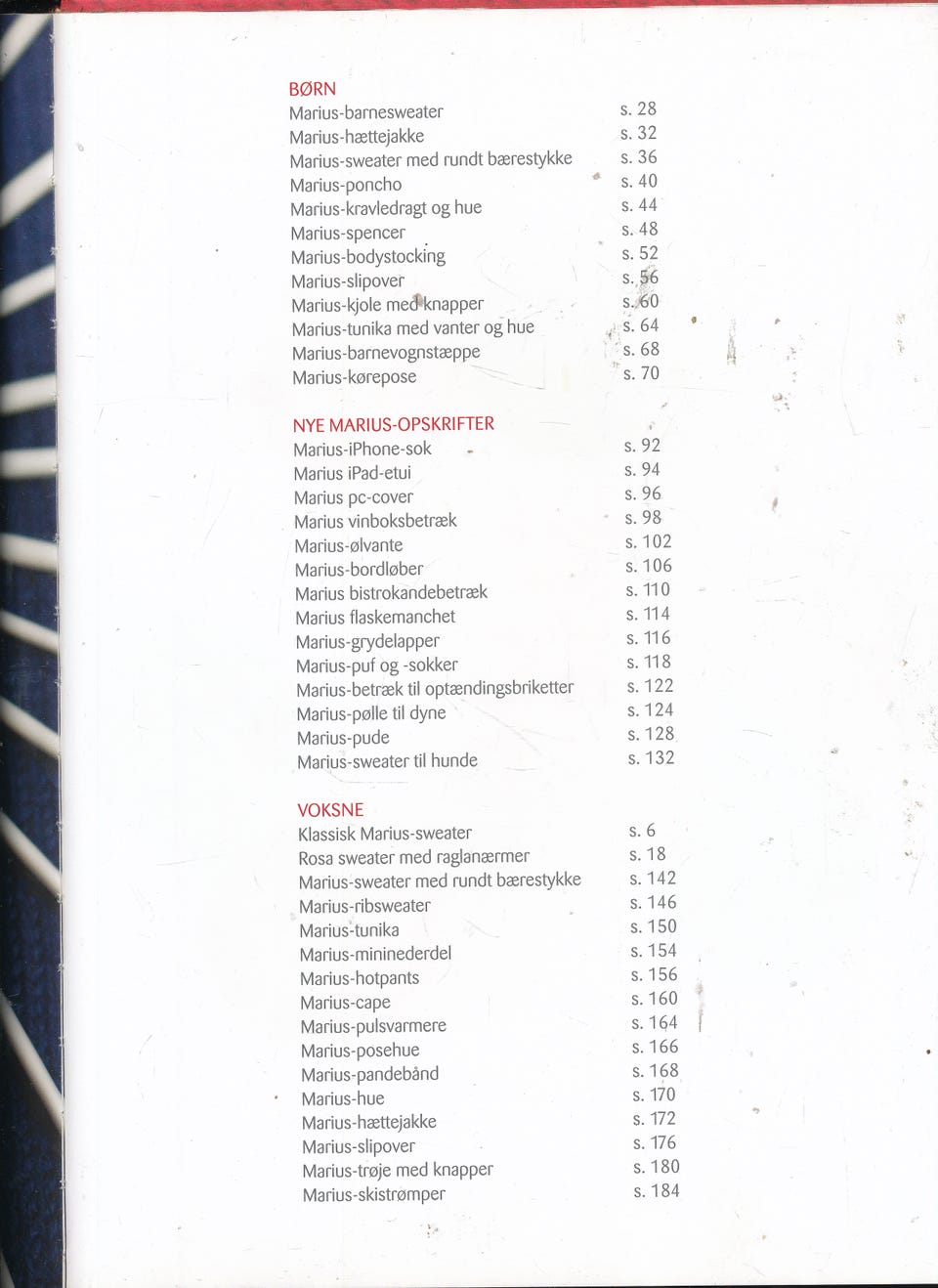 BØRN
Marius-barnesweater s. 28
Marius-hættejakke s. 32
Marius-sweater med rundt bærestykke s. 36
Marius-poncho s. 40
Marius-kravledragt og hue s. 44
Marius-spencer s. 48
Marius-bodystocking s. 52
Marius-slipover s. 56
Marius-kjole med knapper s. 60
Marius-tunika med vanter og hue s. 64
Marius-barnevognstæppe s. 68
Marius-kørepose s. 70

NYE MARIUS-OPSKRIFTER
Marius-iPhone-sok s. 92
Marius iPad-etui s. 94
Marius pc-cover s. 96
Marius vinboksbetræk s. 98
Marius-ølvante s. 102
Marius-bordløber s. 106
Marius bistrokandebetræk s. 110
Marius flaskemanchet s. 114
Marius-grydelapper s. 116
Marius-puf og -sokker s. 118
Marius-betræk til optændingsbriketter s. 122
Marius-pølle til dyne s. 124
Marius-pude s. 128
Marius-sweater til hunde s. 132

VOKSNE
Klassisk Marius-sweater s. 6
Rosa sweater med raglanærmer s. 18
Marius-sweater med rundt bærestykke s. 142
Marius-ribsweater s. 146
Marius-tunika s. 150
Marius-mininederdel s. 154
Marius-hotpants s. 156
Marius-cape s. 160
Marius-pulsvarmere s. 164
Marius-posehue s. 166
Marius-pandebånd s. 168
Marius-hue s. 170
Marius-hættejakke s. 172
Marius-slipover s. 176
Marius-trøje med knapper s. 180
Marius-skistrømper s. 184